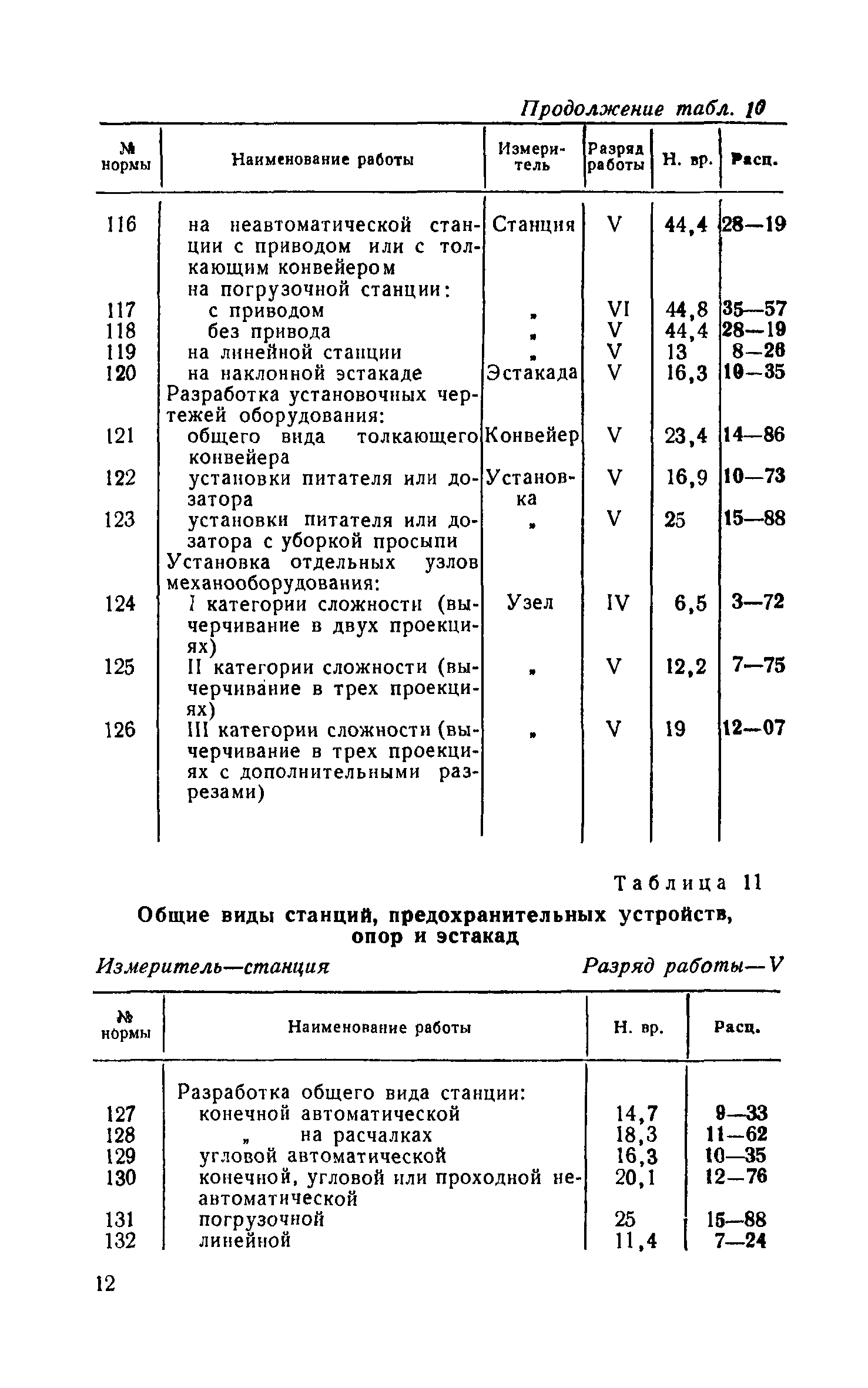 Продолжение табл. 10

| № нормы | Наименование работы | Измеритель | Разряд работы | Н. вр. | Расц. |
|---|---|---|---|---|---|
| 116 | на неавтоматической станции с приводом или с толкающим конвейером | Станция | V | 44,4 | 28—19 |
| | на погрузочной станции: | | | | |
| 117 | с приводом | „ | VI | 44,8 | 35—57 |
| 118 | без привода | „ | V | 44,4 | 28—19 |
| 119 | на линейной станции | „ | V | 13 | 8—26 |
| 120 | на наклонной эстакаде | Эстакада | V | 16,3 | 10—35 |
| | Разработка установочных чертежей оборудования: | | | | |
| 121 | общего вида толкающего конвейера | Конвейер | V | 23,4 | 14—86 |
| 122 | установки питателя или дозатора | Установка | V | 16,9 | 10—73 |
| 123 | установки питателя или дозатора с уборкой просыпи | „ | V | 25 | 15—88 |
| | Установка отдельных узлов механооборудования: | | | | |
| 124 | I категории сложности (вычерчивание в двух проекциях) | Узел | IV | 6,5 | 3—72 |
| 125 | II категории сложности (вычерчивание в трех проекциях) | „ | V | 12,2 | 7—75 |
| 126 | III категории сложности (вычерчивание в трех проекциях с дополнительными разрезами) | „ | V | 19 | 12—07 |

Таблица 11

Общие виды станций, предохранительных устройств, опор и эстакад

Измеритель—станция Разряд работы—V

| № нормы | Наименование работы | Н. вр. | Расц. |
|---|---|---|---|
| | Разработка общего вида станции: | | |
| 127 | конечной автоматической | 14,7 | 9—33 |
| 128 | „ на расчалках | 18,3 | 11—62 |
| 129 | угловой автоматической | 16,3 | 10—35 |
| 130 | конечной, угловой или проходной неавтоматической | 20,1 | 12—76 |
| 131 | погрузочной | 25 | 15—88 |
| 132 | линейной | 11,4 | 7—24 |

12